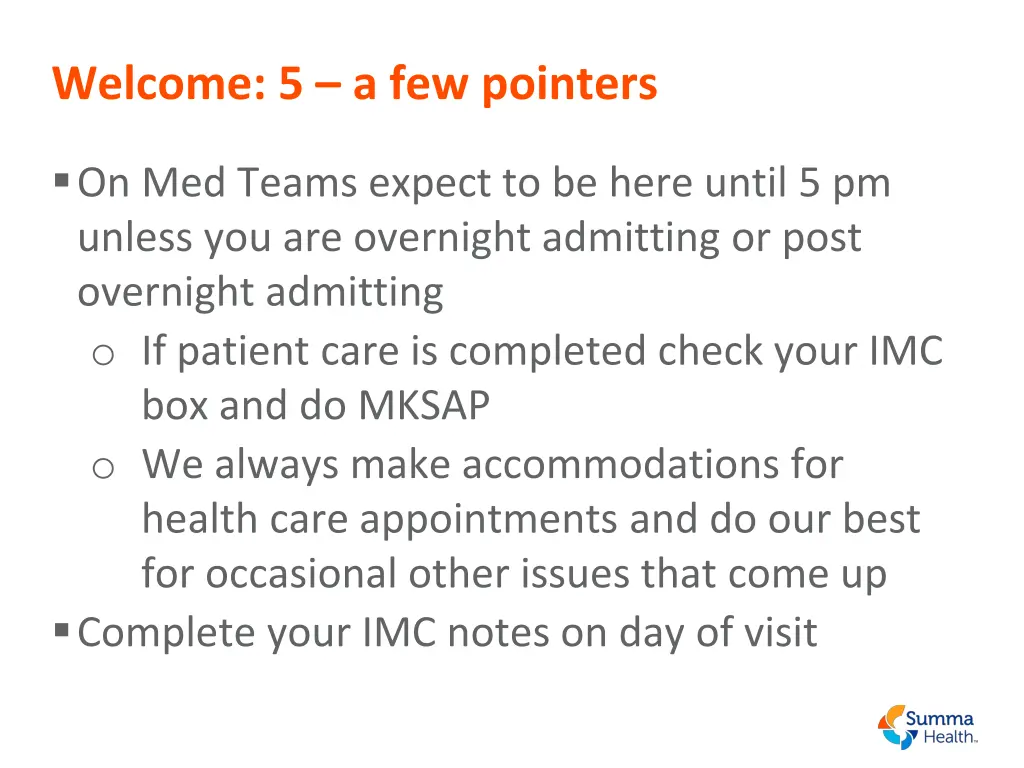 Welcome: 5 – a few pointers

▪ On Med Teams expect to be here until 5 pm unless you are overnight admitting or post overnight admitting
 o If patient care is completed check your IMC box and do MKSAP
 o We always make accommodations for health care appointments and do our best for occasional other issues that come up
▪ Complete your IMC notes on day of visit

Summa Health.